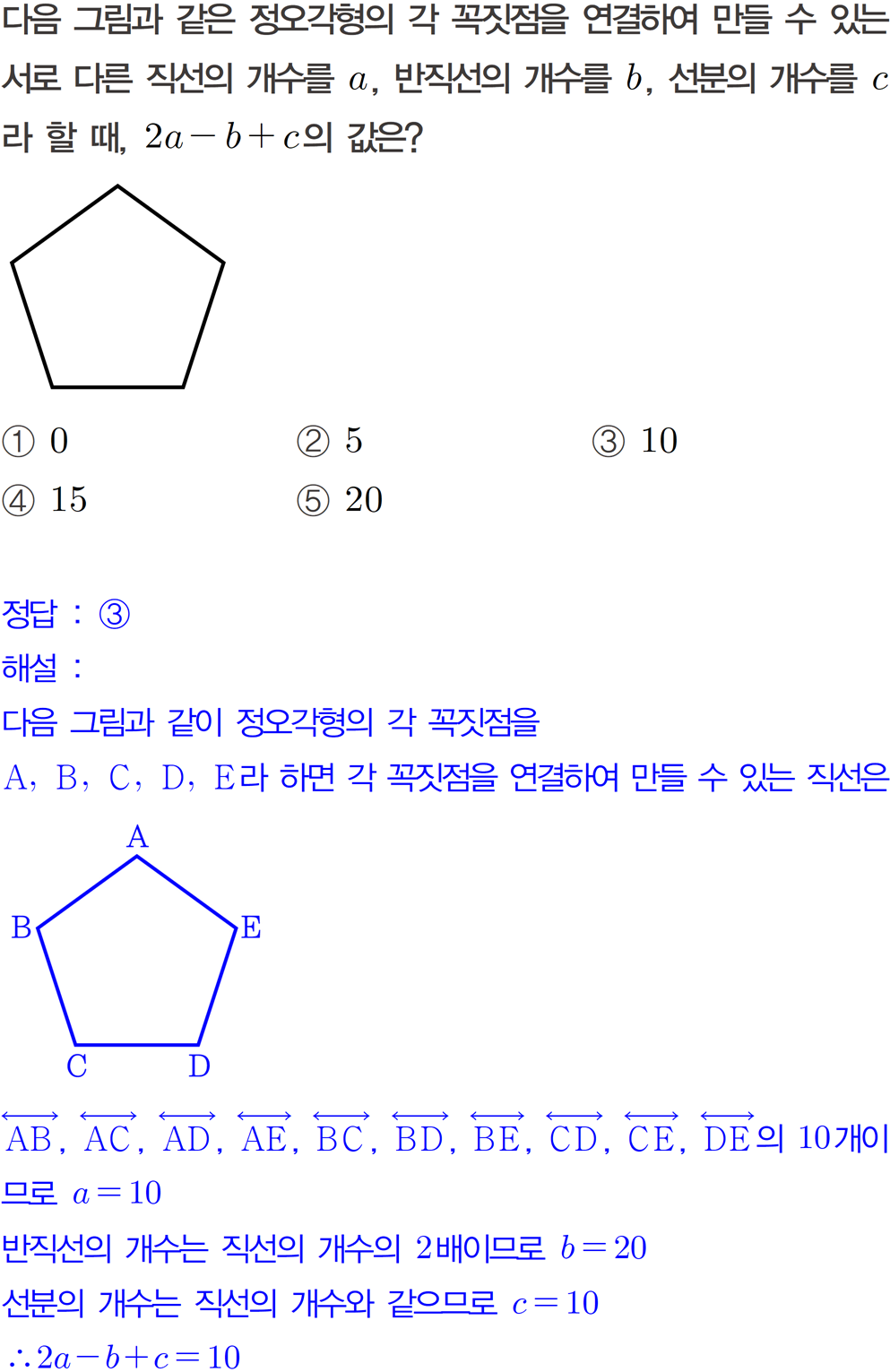 다음 그림과 같은 정오각형의 각 꼭짓점을 연결하여 만들 수 있는 서로 다른 직선의 개수를 $a$, 반직선의 개수를 $b$, 선분의 개수를 $c$라 할 때, $2a-b+c$의 값은?

① 0 ② 5 ③ 10
④ 15 ⑤ 20

정답 : ③
해설 :
다음 그림과 같이 정오각형의 각 꼭짓점을
A, B, C, D, E라 하면 각 꼭짓점을 연결하여 만들 수 있는 직선은

A
B
E
C
D

$\overleftrightarrow{AB}$, $\overleftrightarrow{AC}$, $\overleftrightarrow{AD}$, $\overleftrightarrow{AE}$, $\overleftrightarrow{BC}$, $\overleftrightarrow{BD}$, $\overleftrightarrow{BE}$, $\overleftrightarrow{CD}$, $\overleftrightarrow{CE}$, $\overleftrightarrow{DE}$의 10개이므로 $a=10$
반직선의 개수는 직선의 개수의 2배이므로 $b=20$
선분의 개수는 직선의 개수와 같으므로 $c=10$
$\therefore 2a-b+c=10$